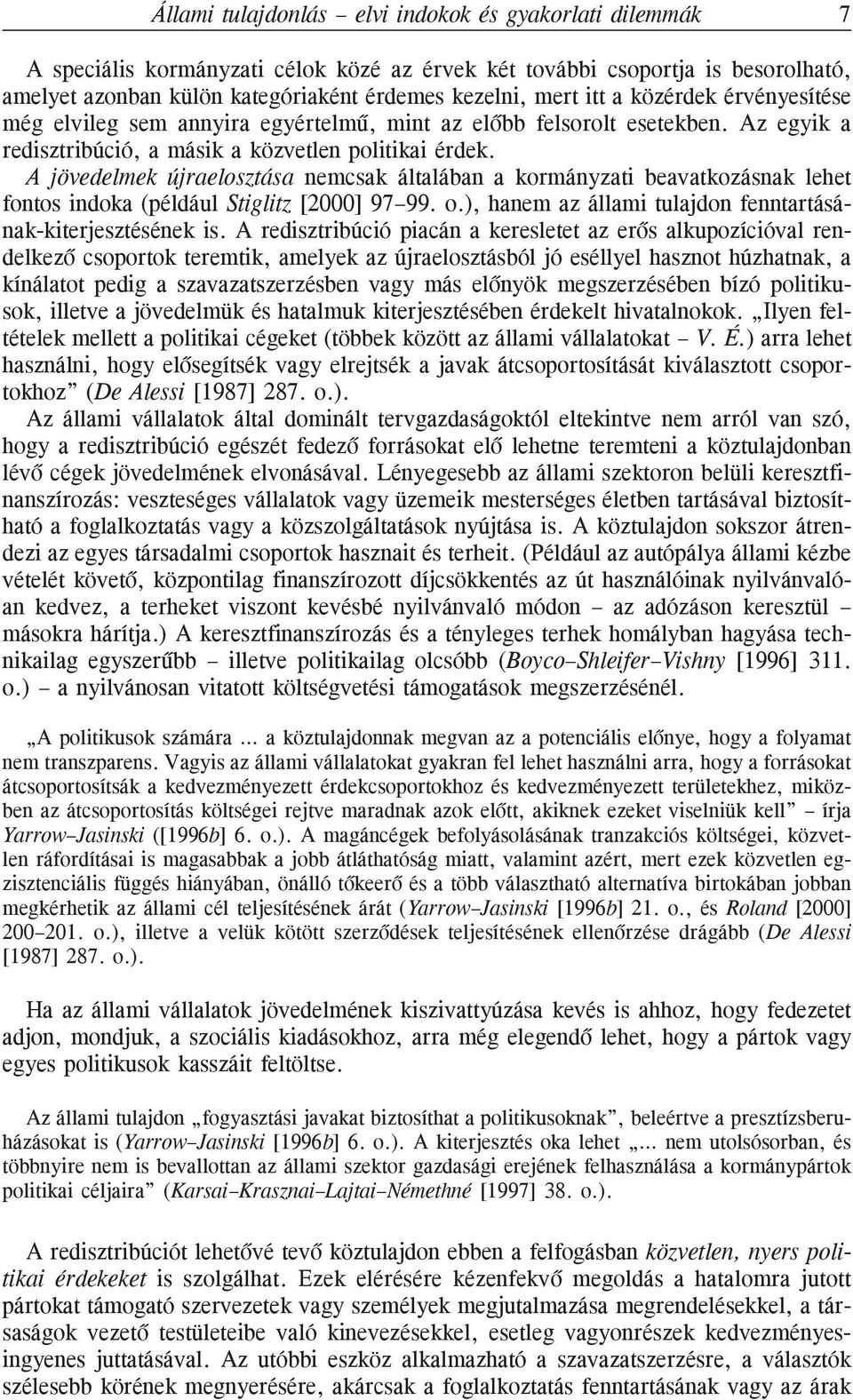 Állami tulajdonlás – elvi indokok és gyakorlati dilemmák 7

A speciális kormányzati célok közé az érvek két további csoportja is besorolható, amelyet azonban külön kategóriaként érdemes kezelni, mert itt a közérdek érvényesítése még elvileg sem annyira egyértelmű, mint az előbb felsorolt esetekben. Az egyik a redisztribúció, a másik a közvetlen politikai érdek.

A jövedelmek újraelosztása nemcsak általában a kormányzati beavatkozásnak lehet fontos indoka (például Stiglitz [2000] 97–99. o.), hanem az állami tulajdon fenntartásának-kiterjesztésének is. A redisztribúció piacán a keresletet az erős alkupozícióval rendelkező csoportok teremtik, amelyek az újraelosztásból jó eséllyel hasznot húzhatnak, a kínálatot pedig a szavazatszerzésben vagy más előnyök megszerzésében bízó politikusok, illetve a jövedelmük és hatalmuk kiterjesztésében érdekelt hivatalnokok. „Ilyen feltételek mellett a politikai cégeket (többek között az állami vállalatokat – V. É.) arra lehet használni, hogy elősegítsék vagy elrejtsék a javak átcsoportosítását kiválasztott csoportokhoz” (De Alessi [1987] 287. o.).

Az állami vállalatok által dominált tervgazdaságoktól eltekintve nem arról van szó, hogy a redisztribúció egészét fedező forrásokat elő lehetne teremteni a köztulajdonban lévő cégek jövedelmének elvonásával. Lényegesebb az állami szektoron belüli keresztfinanszírozás: veszteséges vállalatok vagy üzemeik mesterséges életben tartásával biztosítható a foglalkoztatás vagy a közszolgáltatások nyújtása is. A köztulajdon sokszor átrendezi az egyes társadalmi csoportok hasznait és terheit. (Például az autópálya állami kézbe vételét követő, központilag finanszírozott díjcsökkentés az út használóinak nyilvánvalóan kedvez, a terheket viszont kevésbé nyilvánvaló módon – az adózáson keresztül – másokra hárítja.) A keresztfinanszírozás és a tényleges terhek homályban hagyása technikailag egyszerűbb – illetve politikailag olcsóbb (Boyco–Shleifer–Vishny [1996] 311. o.) – a nyilvánosan vitatott költségvetési támogatások megszerzésénél.

„A politikusok számára ... a köztulajdonnak megvan az a potenciális előnye, hogy a folyamat nem transzparens. Vagyis az állami vállalatokat gyakran fel lehet használni arra, hogy a forrásokat átcsoportosítsák a kedvezményezett érdekcsoportokhoz és kedvezményezett területekhez, miközben az átcsoportosítás költségei rejtve maradnak azok előtt, akiknek ezeket viselniük kell” – írja Yarrow–Jasinski ([1996b] 6. o.). A magáncégek befolyásolásának tranzakciós költségei, közvetlen ráfordításai is magasabbak a jobb átláthatóság miatt, valamint azért, mert ezek közvetlen egzisztenciális függés hiányában, önálló tőkeerő és a több választható alternatíva birtokában jobban megkérhetik az állami cél teljesítésének árát (Yarrow–Jasinski [1996b] 21. o., és Roland [2000] 200–201. o.), illetve a velük kötött szerződések teljesítésének ellenőrzése drágább (De Alessi [1987] 287. o.).

Ha az állami vállalatok jövedelmének kiszivattyúzása kevés is ahhoz, hogy fedezetet adjon, mondjuk, a szociális kiadásokhoz, arra még elegendő lehet, hogy a pártok vagy egyes politikusok kasszáit feltöltse.

Az állami tulajdon „fogyasztási javakat biztosíthat a politikusoknak”, beleértve a presztízsberuházásokat is (Yarrow–Jasinski [1996b] 6. o.). A kiterjesztés oka lehet „... nem utolsósorban, és többnyire nem is bevallottan az állami szektor gazdasági erejének felhasználása a kormánypártok politikai céljaira” (Karsai–Krasznai–Lajtai–Némethné [1997] 38. o.).

A redisztribúciót lehetővé tevő köztulajdon ebben a felfogásban közvetlen, nyers politikai érdekeket is szolgálhat. Ezek elérésére kézenfekvő megoldás a hatalomra jutott pártokat támogató szervezetek vagy személyek megjutalmazása megrendelésekkel, a társaságok vezető testületeibe való kinevezésekkel, esetleg vagyonrészek kedvezményes-ingyenes juttatásával. Az utóbbi eszköz alkalmazható a szavazatszerzésre, a választók szélesebb körének megnyerésére, akárcsak a foglalkoztatás fenntartásának vagy az árak